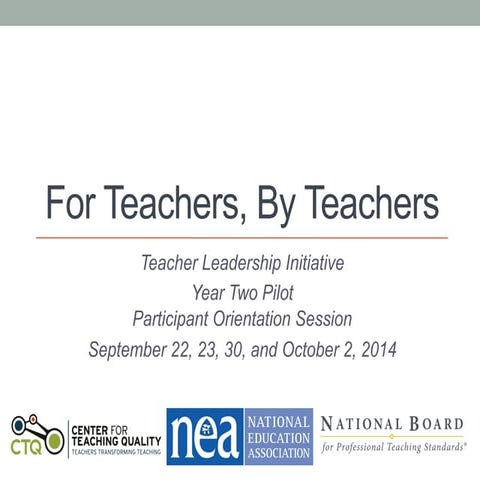 For Teachers, By Teachers

Teacher Leadership Initiative
Year Two Pilot
Participant Orientation Session
September 22, 23, 30, and October 2, 2014

CTQ CENTER FOR TEACHING QUALITY TEACHERS TRANSFORMING TEACHING

nea NATIONAL EDUCATION ASSOCIATION

NATIONAL BOARD for Professional Teaching Standards®